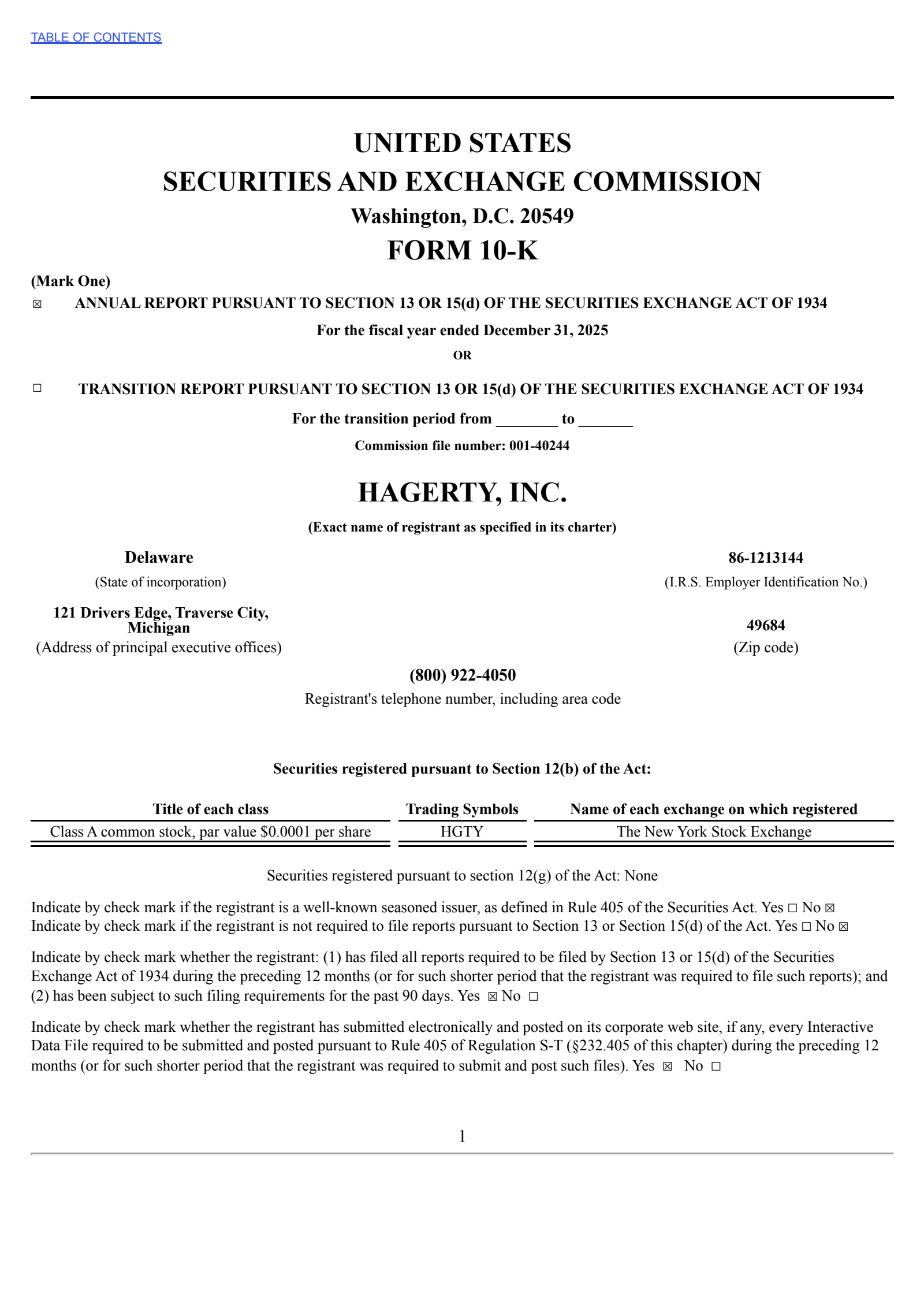 TABLE OF CONTENTS

UNITED STATES
SECURITIES AND EXCHANGE COMMISSION
Washington, D.C. 20549
FORM 10-K

(Mark One)
☑ ANNUAL REPORT PURSUANT TO SECTION 13 OR 15(d) OF THE SECURITIES EXCHANGE ACT OF 1934

For the fiscal year ended December 31, 2025

OR

☐ TRANSITION REPORT PURSUANT TO SECTION 13 OR 15(d) OF THE SECURITIES EXCHANGE ACT OF 1934

For the transition period from ____ to ____

Commission file number: 001-40244

HAGERTY, INC.

(Exact name of registrant as specified in its charter)

Delaware
(State of incorporation)

86-1213144
(I.R.S. Employer Identification No.)

121 Drivers Edge, Traverse City, Michigan
(Address of principal executive offices)

49684
(Zip code)

(800) 922-4050
Registrant's telephone number, including area code

Securities registered pursuant to Section 12(b) of the Act:

| Title of each class | Trading Symbols | Name of each exchange on which registered |
|---|---|---|
| Class A common stock, par value $0.0001 per share | HGTY | The New York Stock Exchange |

Securities registered pursuant to section 12(g) of the Act: None

Indicate by check mark if the registrant is a well-known seasoned issuer, as defined in Rule 405 of the Securities Act. Yes ☐ No ☑
Indicate by check mark if the registrant is not required to file reports pursuant to Section 13 or Section 15(d) of the Act. Yes ☐ No ☑

Indicate by check mark whether the registrant: (1) has filed all reports required to be filed by Section 13 or 15(d) of the Securities Exchange Act of 1934 during the preceding 12 months (or for such shorter period that the registrant was required to file such reports); and (2) has been subject to such filing requirements for the past 90 days. Yes ☑ No ☐

Indicate by check mark whether the registrant has submitted electronically and posted on its corporate web site, if any, every Interactive Data File required to be submitted and posted pursuant to Rule 405 of Regulation S-T (§232.405 of this chapter) during the preceding 12 months (or for such shorter period that the registrant was required to submit and post such files). Yes ☑ No ☐

1